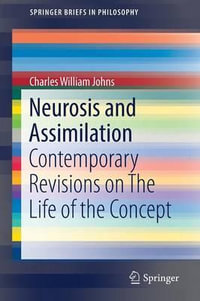 SPRINGER BRIEFS IN PHILOSOPHY

Charles William Johns

Neurosis and Assimilation

Contemporary Revisions on The Life of the Concept

Springer